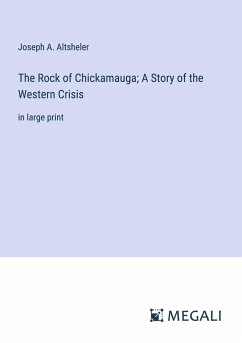 Joseph A. Altsheler

The Rock of Chickamauga; A Story of the Western Crisis

in large print

MEGALI